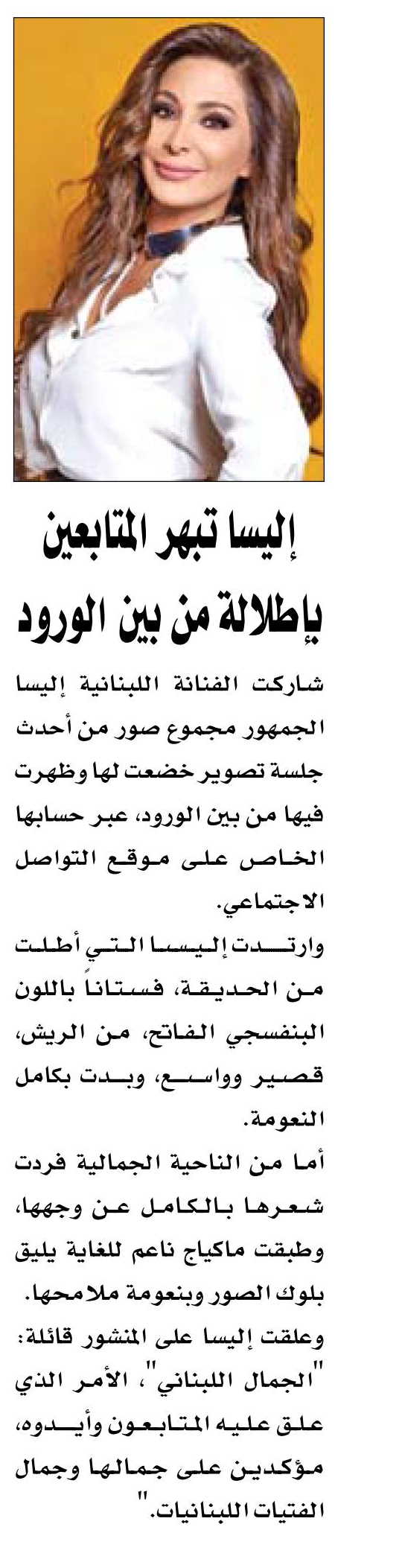 إليسا تبهر المتابعين بإطلالة من بين الورود

شاركت الفنانة اللبنانية إليسا الجمهور مجموع صور من أحدث جلسة تصوير خضعت لها وظهرت فيها من بين الورود، عبر حسابها الخاص على موقع التواصل الاجتماعي.

وارتدت إليسا التي أطلت من الحديقة، فستاناً باللون البنفسجي الفاتح، من الريش، قصير وواسع، وبدت بكامل النعومة.

أما من الناحية الجمالية فردت شعرها بالكامل عن وجهها، وطبقت ماكياج ناعم للغاية يليق بلوك الصور وبنعومة ملامحها.

وعلقت إليسا على المنشور قائلة: "الجمال اللبناني"، الأمر الذي علق عليه المتابعون وأيدوه، مؤكدين على جمالها وجمال الفتيات اللبنانيات."